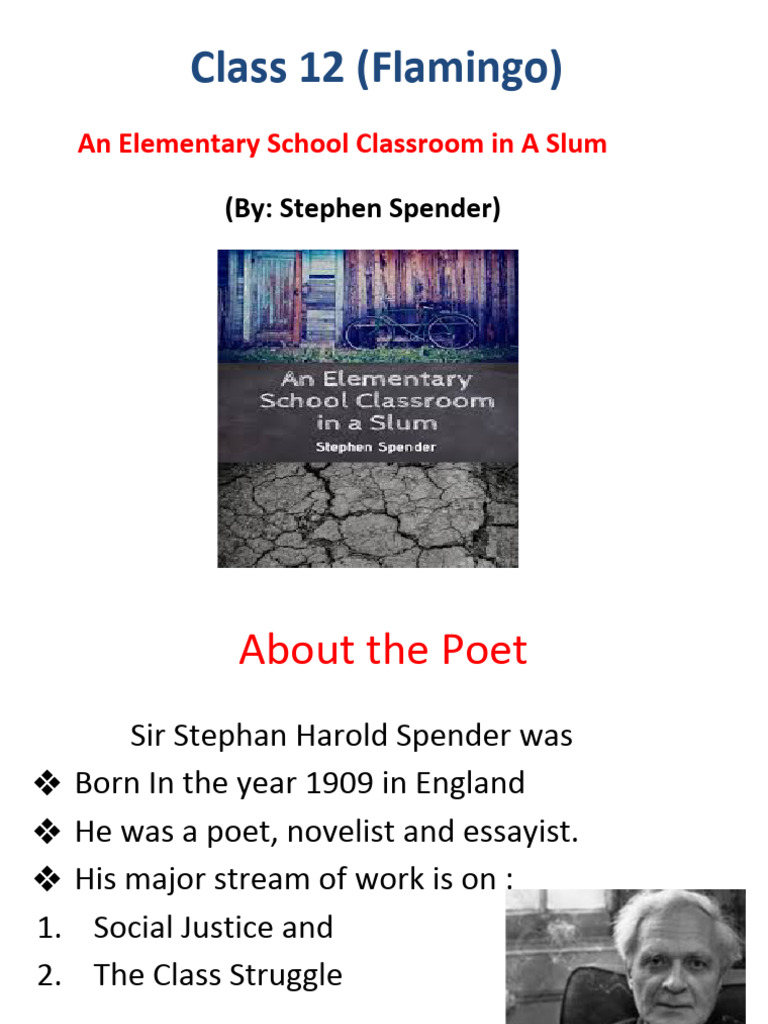 Class 12 (Flamingo)

An Elementary School Classroom in A Slum

(By: Stephen Spender)

An Elementary School Classroom in a Slum

Stephen Spender

About the Poet

Sir Stephan Harold Spender was

❖ Born In the year 1909 in England

❖ He was a poet, novelist and essayist.

❖ His major stream of work is on :

1. Social Justice and

2. The Class Struggle